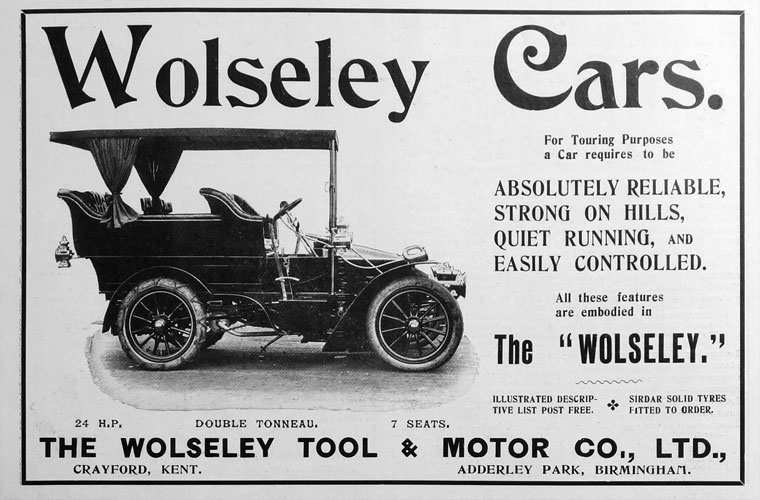 Wolseley Cars.

For Touring Purposes a Car requires to be

ABSOLUTELY RELIABLE, STRONG ON HILLS, QUIET RUNNING, AND EASILY CONTROLLED.

All these features are embodied in

The "WOLSELEY."

ILLUSTRATED DESCRIPTIVE LIST POST FREE.

SIRDAR SOLID TYRES FITTED TO ORDER.

24 H.P.  DOUBLE TONNEAU.  7 SEATS.

THE WOLSELEY TOOL & MOTOR CO., LTD.,

CRAYFORD, KENT.  ADDERLEY PARK, BIRMINGHAM.